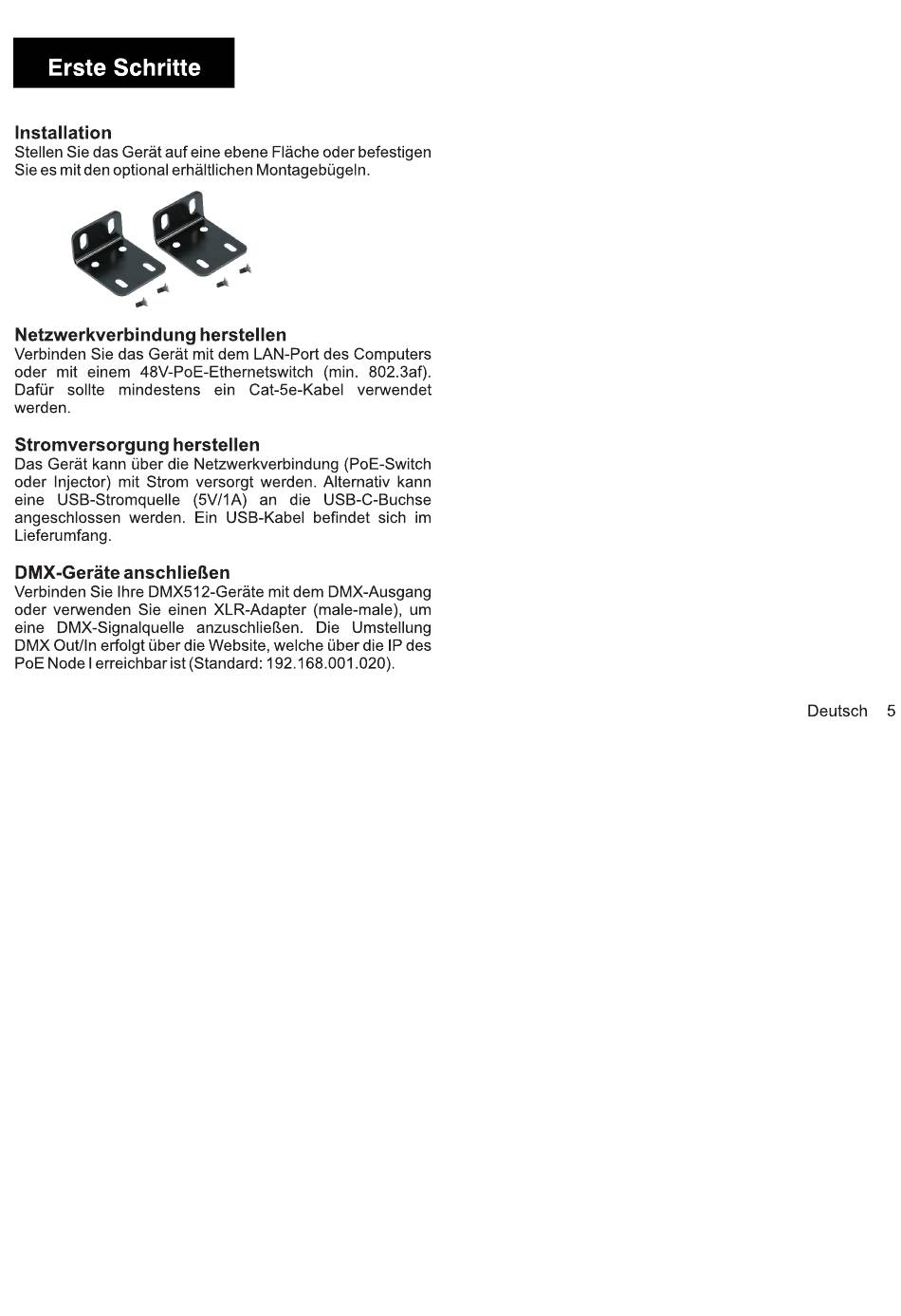 Erste Schritte

Installation
Stellen Sie das Gerät auf eine ebene Fläche oder befestigen Sie es mit den optional erhältlichen Montagebügeln.

Netzwerkverbindung herstellen
Verbinden Sie das Gerät mit dem LAN-Port des Computers oder mit einem 48V-PoE-Ethernetswitch (min. 802.3af). Dafür sollte mindestens ein Cat-5e-Kabel verwendet werden.

Stromversorgung herstellen
Das Gerät kann über die Netzwerkverbindung (PoE-Switch oder Injector) mit Strom versorgt werden. Alternativ kann eine USB-Stromquelle (5V/1A) an die USB-C-Buchse angeschlossen werden. Ein USB-Kabel befindet sich im Lieferumfang.

DMX-Geräte anschließen
Verbinden Sie Ihre DMX512-Geräte mit dem DMX-Ausgang oder verwenden Sie einen XLR-Adapter (male-male), um eine DMX-Signalquelle anzuschließen. Die Umstellung DMX Out/In erfolgt über die Website, welche über die IP des PoE Node I erreichbar ist (Standard: 192.168.001.020).

Deutsch 5